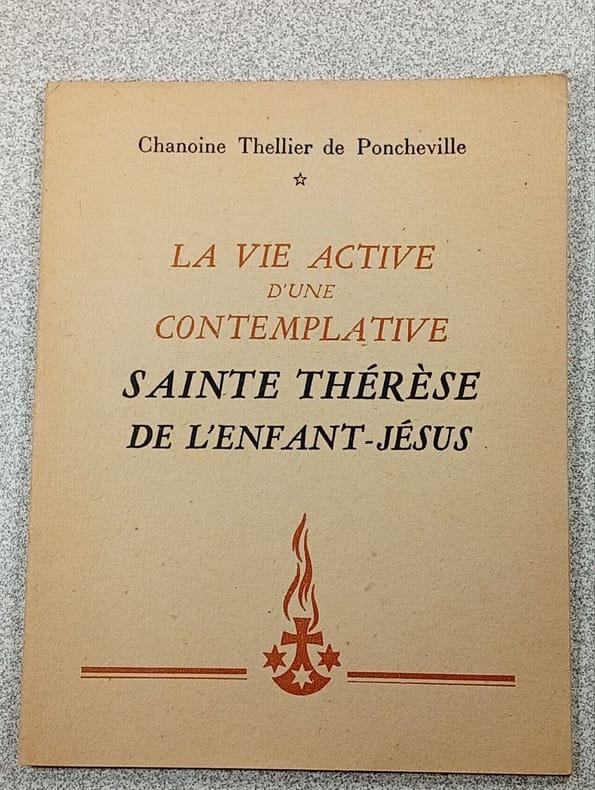 Chanoine Thellier de Poncheville

☆

LA VIE ACTIVE
D'UNE
CONTEMPLATIVE
SAINTE THÉRÈSE
DE L'ENFANT-JÉSUS